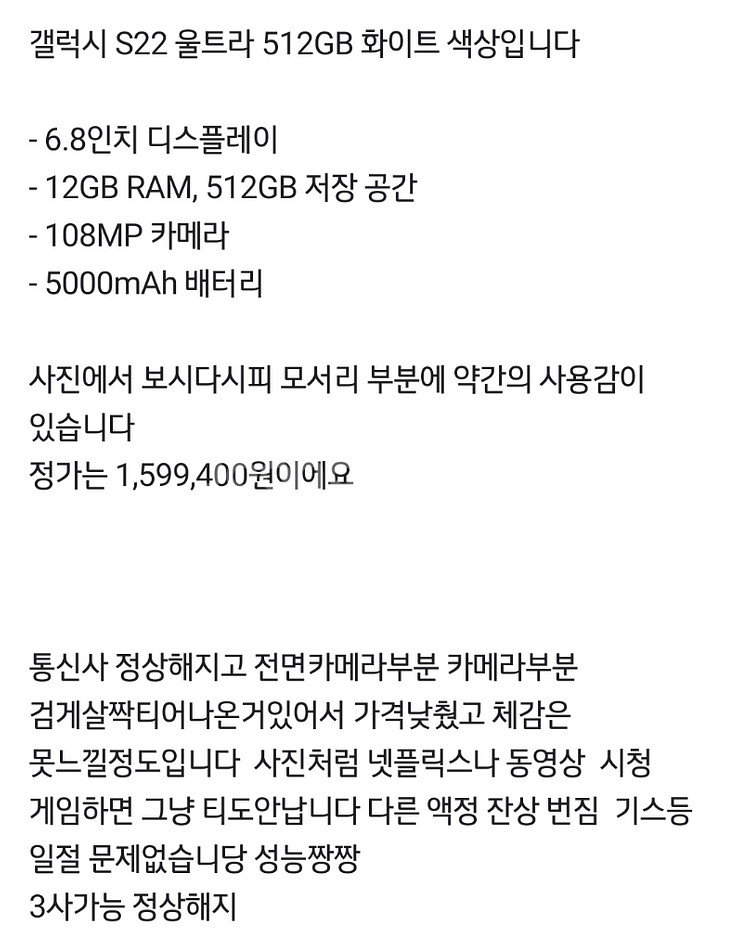 갤럭시 S22 울트라 512GB 화이트 색상입니다

- 6.8인치 디스플레이
- 12GB RAM, 512GB 저장 공간
- 108MP 카메라
- 5000mAh 배터리

사진에서 보시다시피 모서리 부분에 약간의 사용감이 있습니다
정가는 1,599,400원이에요

통신사 정상해지고 전면카메라부분 카메라부분 검게살짝티어나온거있어서 가격낮췄고 체감은 못느낄정도입니다 사진처럼 넷플릭스나 동영상 시청 게임하면 그냥 티도안납니다 다른 액정 잔상 번짐 기스등 일절 문제없습니당 성능짱짱
3사가능 정상해지